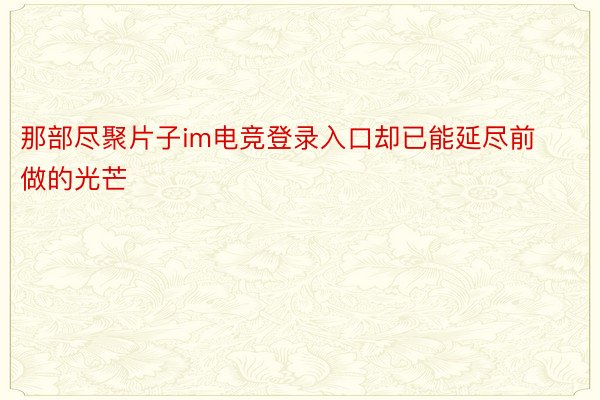 那部尽聚片子im电竞登录入口却已能延尽前做的光芒